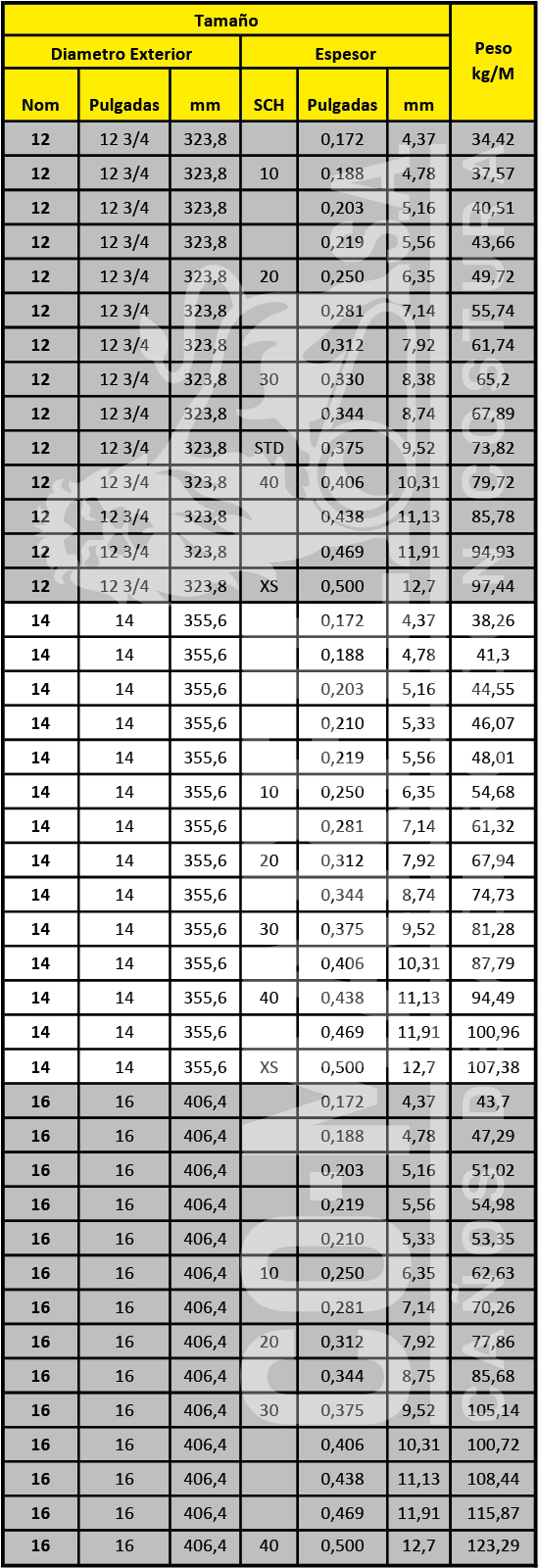 | Tamaño | | | | | | Peso kg/M |
|---|---|---|---|---|---|---|
| Diametro Exterior | | | Espesor | | | |
| Nom | Pulgadas | mm | SCH | Pulgadas | mm | |
| 12 | 12 3/4 | 323,8 | | 0,172 | 4,37 | 34,42 |
| 12 | 12 3/4 | 323,8 | 10 | 0,188 | 4,78 | 37,57 |
| 12 | 12 3/4 | 323,8 | | 0,203 | 5,16 | 40,51 |
| 12 | 12 3/4 | 323,8 | | 0,219 | 5,56 | 43,66 |
| 12 | 12 3/4 | 323,8 | 20 | 0,250 | 6,35 | 49,72 |
| 12 | 12 3/4 | 323,8 | | 0,281 | 7,14 | 55,74 |
| 12 | 12 3/4 | 323,8 | | 0,312 | 7,92 | 61,74 |
| 12 | 12 3/4 | 323,8 | 30 | 0,330 | 8,38 | 65,2 |
| 12 | 12 3/4 | 323,8 | | 0,344 | 8,74 | 67,89 |
| 12 | 12 3/4 | 323,8 | STD | 0,375 | 9,52 | 73,82 |
| 12 | 12 3/4 | 323,8 | 40 | 0,406 | 10,31 | 79,72 |
| 12 | 12 3/4 | 323,8 | | 0,438 | 11,13 | 85,78 |
| 12 | 12 3/4 | 323,8 | | 0,469 | 11,91 | 94,93 |
| 12 | 12 3/4 | 323,8 | XS | 0,500 | 12,7 | 97,44 |
| 14 | 14 | 355,6 | | 0,172 | 4,37 | 38,26 |
| 14 | 14 | 355,6 | | 0,188 | 4,78 | 41,3 |
| 14 | 14 | 355,6 | | 0,203 | 5,16 | 44,55 |
| 14 | 14 | 355,6 | | 0,210 | 5,33 | 46,07 |
| 14 | 14 | 355,6 | | 0,219 | 5,56 | 48,01 |
| 14 | 14 | 355,6 | 10 | 0,250 | 6,35 | 54,68 |
| 14 | 14 | 355,6 | | 0,281 | 7,14 | 61,32 |
| 14 | 14 | 355,6 | 20 | 0,312 | 7,92 | 67,94 |
| 14 | 14 | 355,6 | | 0,344 | 8,74 | 74,73 |
| 14 | 14 | 355,6 | 30 | 0,375 | 9,52 | 81,28 |
| 14 | 14 | 355,6 | | 0,406 | 10,31 | 87,79 |
| 14 | 14 | 355,6 | 40 | 0,438 | 11,13 | 94,49 |
| 14 | 14 | 355,6 | | 0,469 | 11,91 | 100,96 |
| 14 | 14 | 355,6 | XS | 0,500 | 12,7 | 107,38 |
| 16 | 16 | 406,4 | | 0,172 | 4,37 | 43,7 |
| 16 | 16 | 406,4 | | 0,188 | 4,78 | 47,29 |
| 16 | 16 | 406,4 | | 0,203 | 5,16 | 51,02 |
| 16 | 16 | 406,4 | | 0,219 | 5,56 | 54,98 |
| 16 | 16 | 406,4 | | 0,210 | 5,33 | 53,35 |
| 16 | 16 | 406,4 | 10 | 0,250 | 6,35 | 62,63 |
| 16 | 16 | 406,4 | | 0,281 | 7,14 | 70,26 |
| 16 | 16 | 406,4 | 20 | 0,312 | 7,92 | 77,86 |
| 16 | 16 | 406,4 | | 0,344 | 8,75 | 85,68 |
| 16 | 16 | 406,4 | 30 | 0,375 | 9,52 | 105,14 |
| 16 | 16 | 406,4 | | 0,406 | 10,31 | 100,72 |
| 16 | 16 | 406,4 | | 0,438 | 11,13 | 108,44 |
| 16 | 16 | 406,4 | | 0,469 | 11,91 | 115,87 |
| 16 | 16 | 406,4 | 40 | 0,500 | 12,7 | 123,29 |